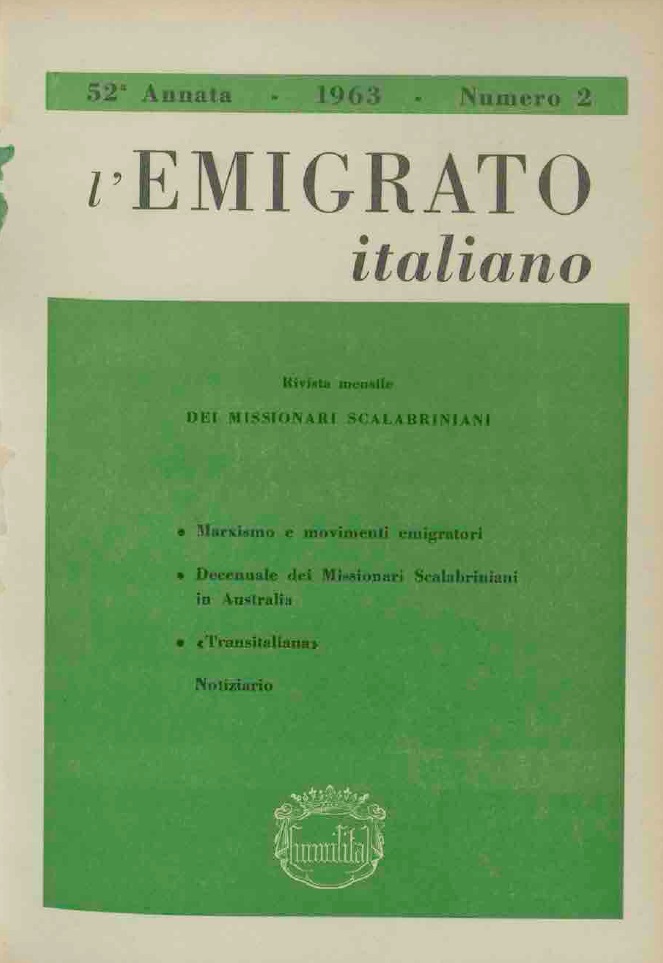 52ª Annata - 1963 - Numero 2

l'EMIGRATO
italiano

Rivista mensile
DEI MISSIONARI SCALABRINIANI

• Marxismo e movimenti emigratori

• Decennale dei Missionari Scalabriniani in Australia

• «Transitaliana»

Notiziario

Humilitas